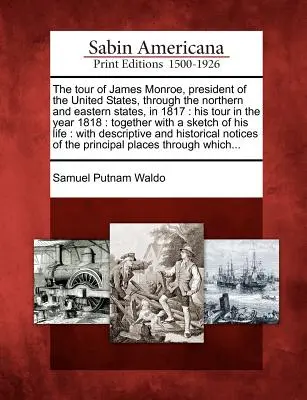 Sabin Americana
Print Editions 1500-1926

The tour of James Monroe, president of the United States, through the northern and eastern states, in 1817 : his tour in the year 1818 : together with a sketch of his life : with descriptive and historical notices of the principal places through which...

Samuel Putnam Waldo